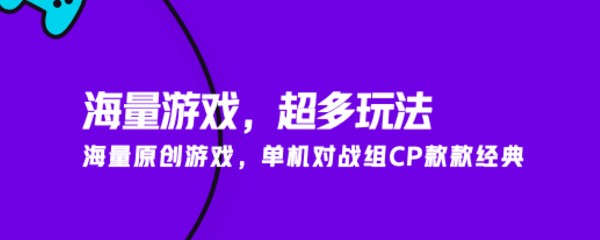 海量游戏，超多玩法
海量原创游戏，单机对战组CP款款经典